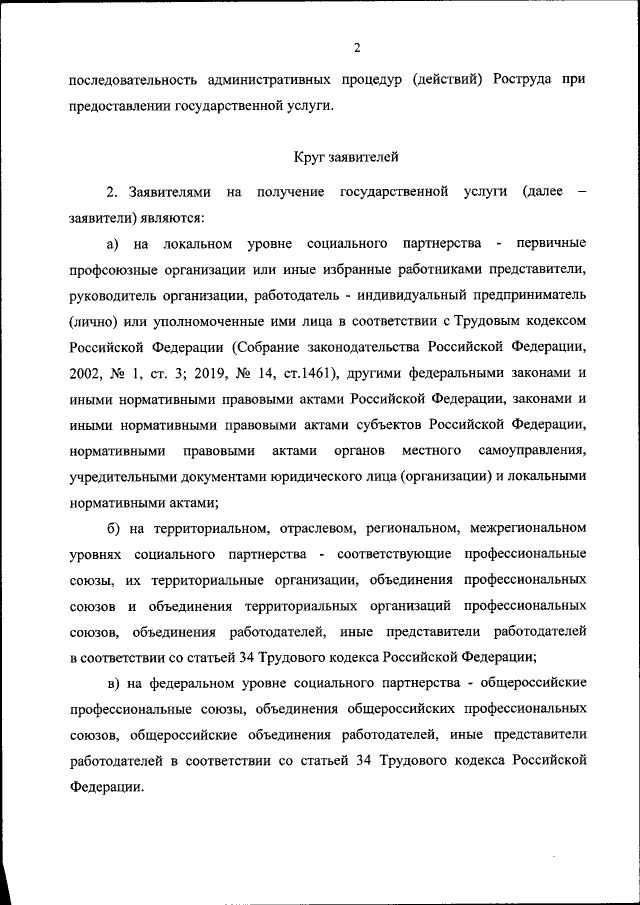 2

последовательность административных процедур (действий) Роструда при предоставлении государственной услуги.

Круг заявителей

2. Заявителями на получение государственной услуги (далее – заявители) являются:

а) на локальном уровне социального партнерства - первичные профсоюзные организации или иные избранные работниками представители, руководитель организации, работодатель - индивидуальный предприниматель (лично) или уполномоченные ими лица в соответствии с Трудовым кодексом Российской Федерации (Собрание законодательства Российской Федерации, 2002, № 1, ст. 3; 2019, № 14, ст.1461), другими федеральными законами и иными нормативными правовыми актами Российской Федерации, законами и иными нормативными правовыми актами субъектов Российской Федерации, нормативными правовыми актами органов местного самоуправления, учредительными документами юридического лица (организации) и локальными нормативными актами;

б) на территориальном, отраслевом, региональном, межрегиональном уровнях социального партнерства - соответствующие профессиональные союзы, их территориальные организации, объединения профессиональных союзов и объединения территориальных организаций профессиональных союзов, объединения работодателей, иные представители работодателей в соответствии со статьей 34 Трудового кодекса Российской Федерации;

в) на федеральном уровне социального партнерства - общероссийские профессиональные союзы, объединения общероссийских профессиональных союзов, общероссийские объединения работодателей, иные представители работодателей в соответствии со статьей 34 Трудового кодекса Российской Федерации.